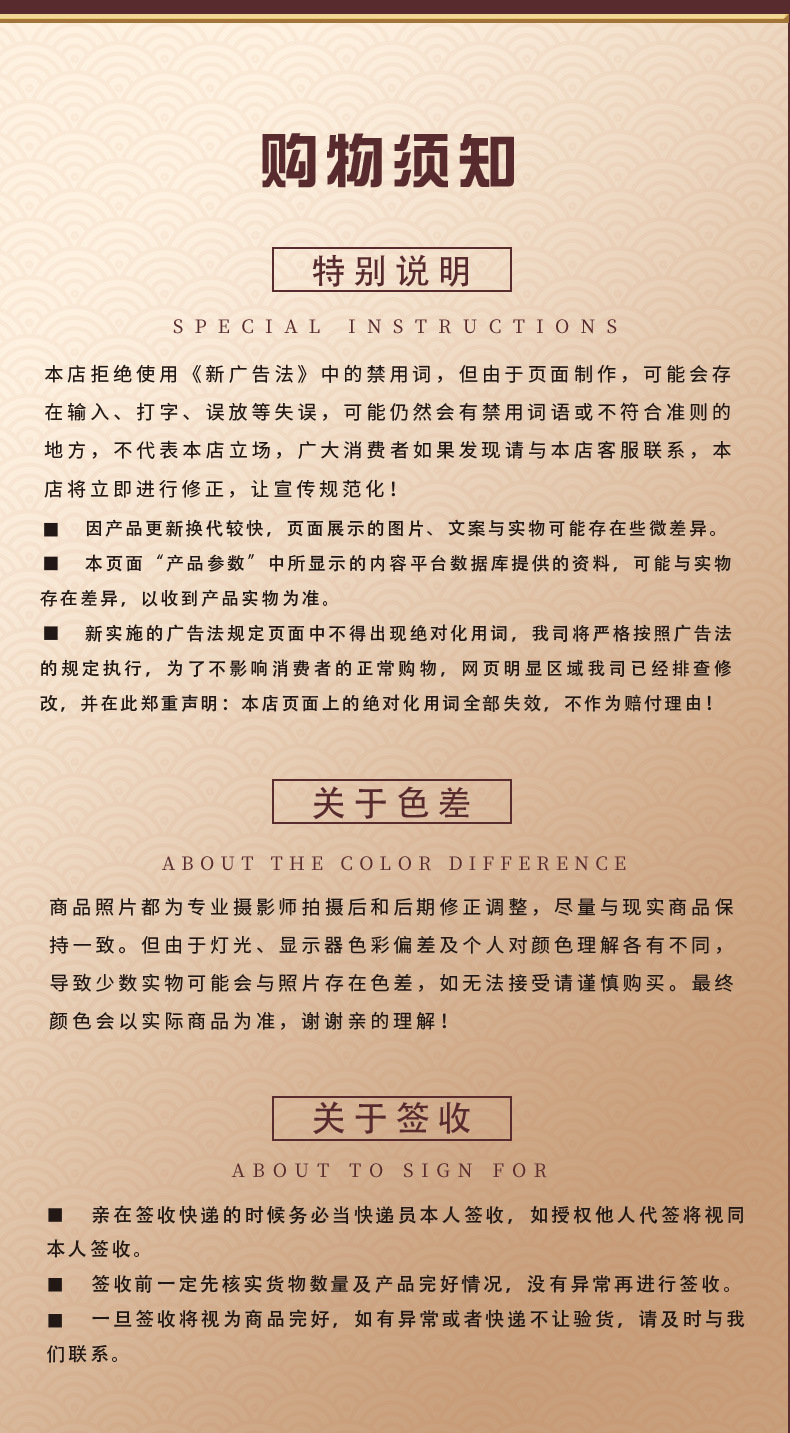 购物须知

特别说明

SPECIAL INSTRUCTIONS

本店拒绝使用《新广告法》中的禁用词，但由于页面制作，可能会存在输入、打字、误放等失误，可能仍然会有禁用词语或不符合准则的地方，不代表本店立场，广大消费者如果发现请与本店客服联系，本店将立即进行修正，让宣传规范化！

■ 因产品更新换代较快，页面展示的图片、文案与实物可能存在些微差异。

■ 本页面“产品参数”中所显示的内容平台数据库提供的资料，可能与实物存在差异，以收到产品实物为准。

■ 新实施的广告法规定页面中不得出现绝对化用词，我司将严格按照广告法的规定执行，为了不影响消费者的正常购物，网页明显区域我司已经排查修改，并在此郑重声明：本店页面上的绝对化用词全部失效，不作为赔付理由！

关于色差

ABOUT THE COLOR DIFFERENCE

商品照片都为专业摄影师拍摄后和后期修正调整，尽量与现实商品保持一致。但由于灯光、显示器色彩偏差及个人对颜色理解各有不同，导致少数实物可能会与照片存在色差，如无法接受请谨慎购买。最终颜色会以实际商品为准，谢谢亲的理解！

关于签收

ABOUT TO SIGN FOR

■ 亲在签收快递的时候务必当快递员本人签收，如授权他人代签将视同本人签收。

■ 签收前一定先核实货物数量及产品完好情况，没有异常再进行签收。

■ 一旦签收将视为商品完好，如有异常或者快递不让验货，请及时与我们联系。